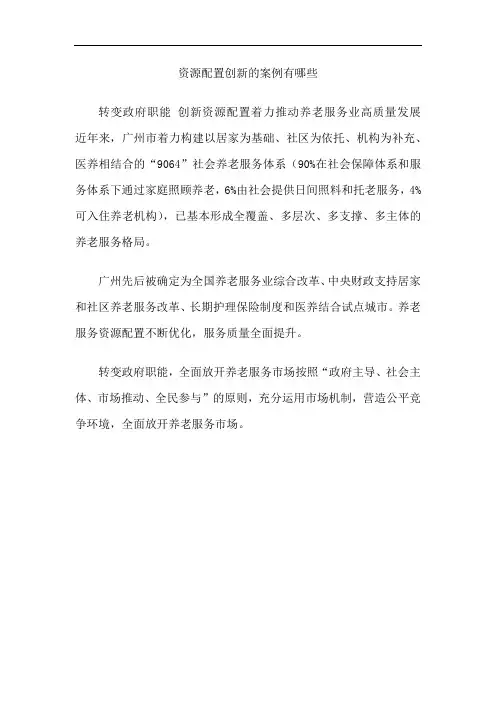 资源配置创新的案例有哪些

转变政府职能 创新资源配置着力推动养老服务业高质量发展近年来，广州市着力构建以居家为基础、社区为依托、机构为补充、医养相结合的“9064”社会养老服务体系（90%在社会保障体系和服务体系下通过家庭照顾养老，6%由社会提供日间照料和托老服务，4%可入住养老机构），已基本形成全覆盖、多层次、多支撑、多主体的养老服务格局。

广州先后被确定为全国养老服务业综合改革、中央财政支持居家和社区养老服务改革、长期护理保险制度和医养结合试点城市。养老服务资源配置不断优化，服务质量全面提升。

转变政府职能，全面放开养老服务市场按照“政府主导、社会主体、市场推动、全民参与”的原则，充分运用市场机制，营造公平竞争环境，全面放开养老服务市场。